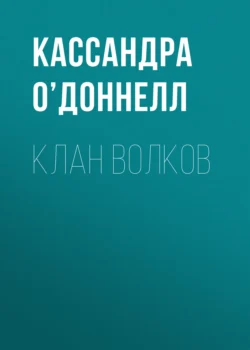 КАССАНДРА О’ДОННЕЛЛ

КЛАН ВОЛКОВ